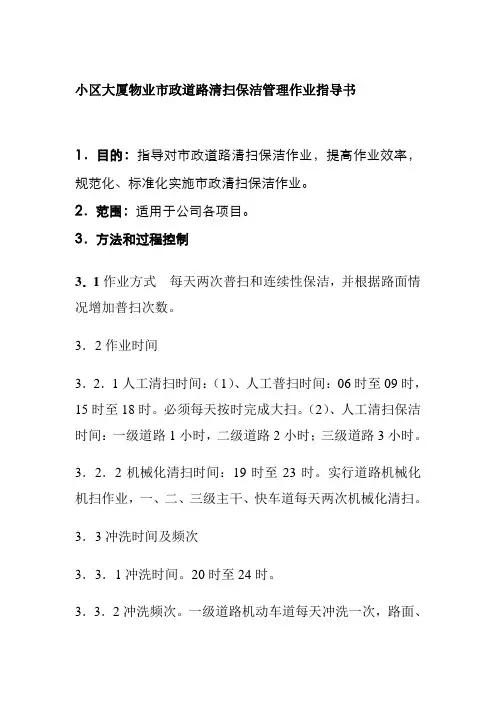 小区大厦物业市政道路清扫保洁管理作业指导书

1．目的：指导对市政道路清扫保洁作业，提高作业效率，规范化、标准化实施市政清扫保洁作业。

2．范围：适用于公司各项目。

3．方法和过程控制

3．1 作业方式　每天两次普扫和连续性保洁，并根据路面情况增加普扫次数。

3．2 作业时间

3．2．1 人工清扫时间：（1）、人工普扫时间：06 时至 09 时，15 时至 18 时。必须每天按时完成大扫。（2）、人工清扫保洁时间：一级道路 1 小时，二级道路 2 小时；三级道路 3 小时。

3．2．2 机械化清扫时间：19 时至 23 时。实行道路机械化机扫作业，一、二、三级主干、快车道每天两次机械化清扫。

3．3 冲洗时间及频次

3．3．1 冲洗时间。20 时至 24 时。

3．3．2 冲洗频次。一级道路机动车道每天冲洗一次，路面、